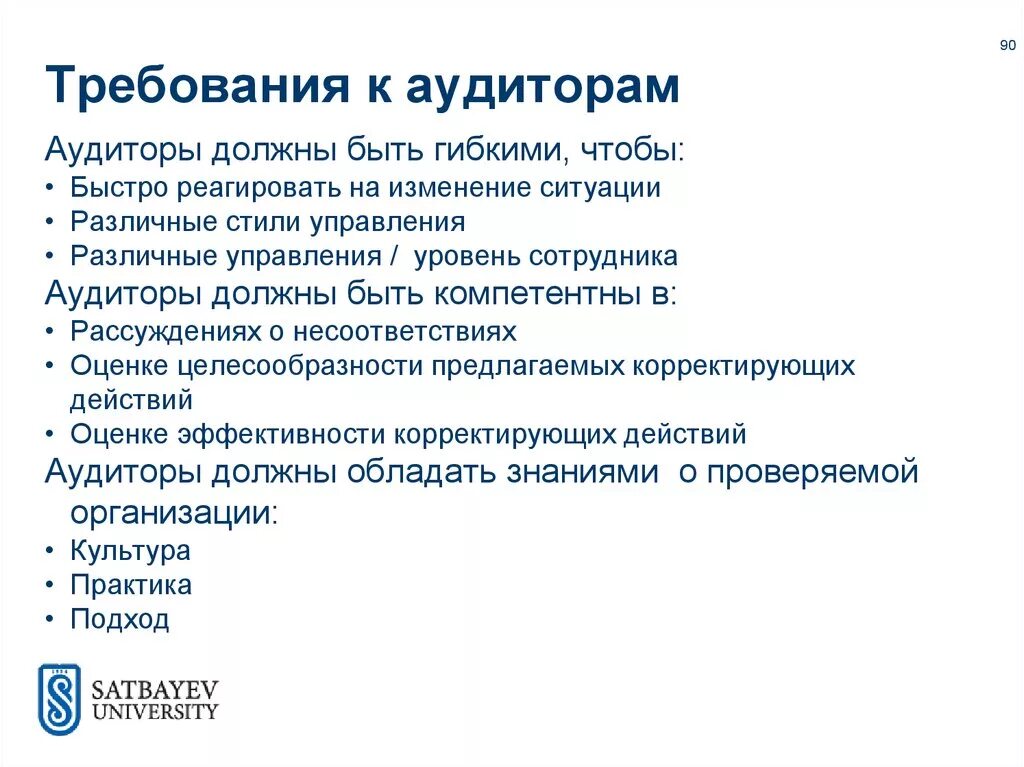 90

Требования к аудиторам

Аудиторы должны быть гибкими, чтобы:
• Быстро реагировать на изменение ситуации
• Различные стили управления
• Различные управления / уровень сотрудника
Аудиторы должны быть компетентны в:
• Рассуждениях о несоответствиях
• Оценке целесообразности предлагаемых корректирующих действий
• Оценке эффективности корректирующих действий
Аудиторы должны обладать знаниями о проверяемой организации:
• Культура
• Практика
• Подход

SATBAYEV UNIVERSITY